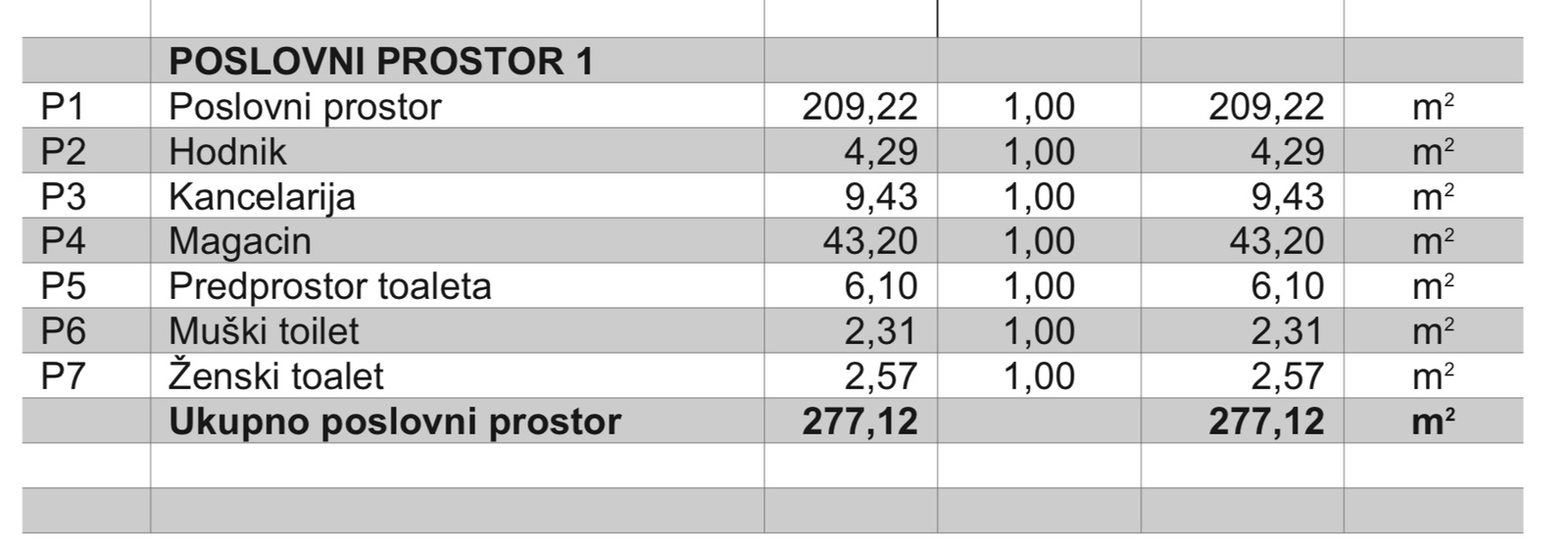 |  | POSLOVNI PROSTOR 1 |  |  |  |  |
|---|---|---|---|---|---|
| P1 | Poslovni prostor | 209,22 | 1,00 | 209,22 | $m^2$ |
| P2 | Hodnik | 4,29 | 1,00 | 4,29 | $m^2$ |
| P3 | Kancelarija | 9,43 | 1,00 | 9,43 | $m^2$ |
| P4 | Magacin | 43,20 | 1,00 | 43,20 | $m^2$ |
| P5 | Predprostor toaleta | 6,10 | 1,00 | 6,10 | $m^2$ |
| P6 | Muški toilet | 2,31 | 1,00 | 2,31 | $m^2$ |
| P7 | Ženski toalet | 2,57 | 1,00 | 2,57 | $m^2$ |
|  | Ukupno poslovni prostor | 277,12 |  | 277,12 | $m^2$ |